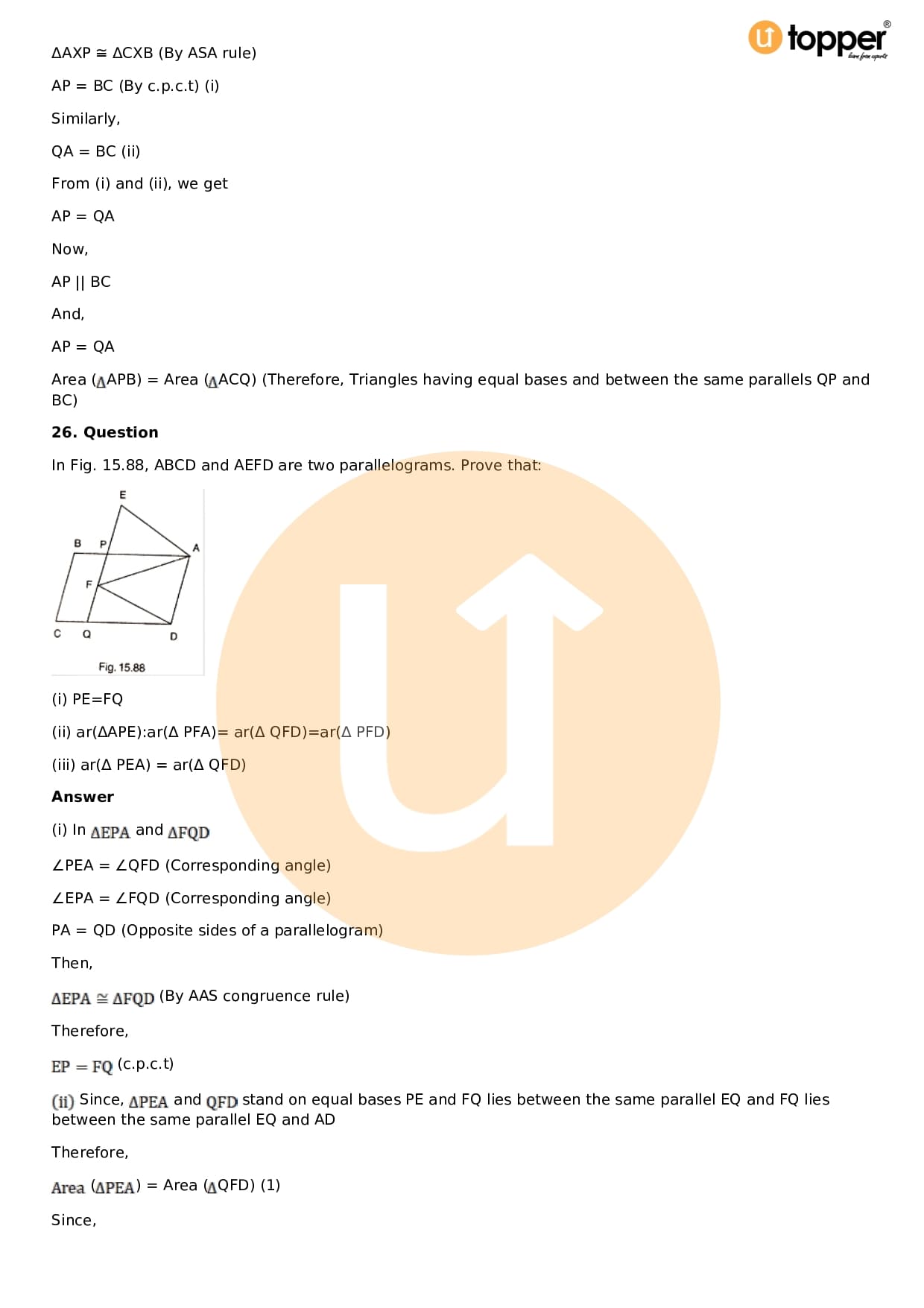 topper

ΔAXP ≅ ΔCXB (By ASA rule)

AP = BC (By c.p.c.t) (i)

Similarly,

QA = BC (ii)

From (i) and (ii), we get

AP = QA

Now,

AP || BC

And,

AP = QA

Area (ΔAPB) = Area (ΔACQ) (Therefore, Triangles having equal bases and between the same parallels QP and BC)

**26. Question**

In Fig. 15.88, ABCD and AEFD are two parallelograms. Prove that:

E
B P
A
F
C Q D
Fig. 15.88

(i) PE=FQ

(ii) ar(ΔAPE):ar(Δ PFA)= ar(Δ QFD)=ar(Δ PFD)

(iii) ar(Δ PEA) = ar(Δ QFD)

**Answer**

(i) In ΔEPA and ΔFQD

∠PEA = ∠QFD (Corresponding angle)

∠EPA = ∠FQD (Corresponding angle)

PA = QD (Opposite sides of a parallelogram)

Then,

ΔEPA ≅ ΔFQD (By AAS congruence rule)

Therefore,

EP = FQ (c.p.c.t)

(ii) Since, ΔPEA and QFD stand on equal bases PE and FQ lies between the same parallel EQ and FQ lies between the same parallel EQ and AD

Therefore,

Area (ΔPEA) = Area (ΔQFD) (1)

Since,